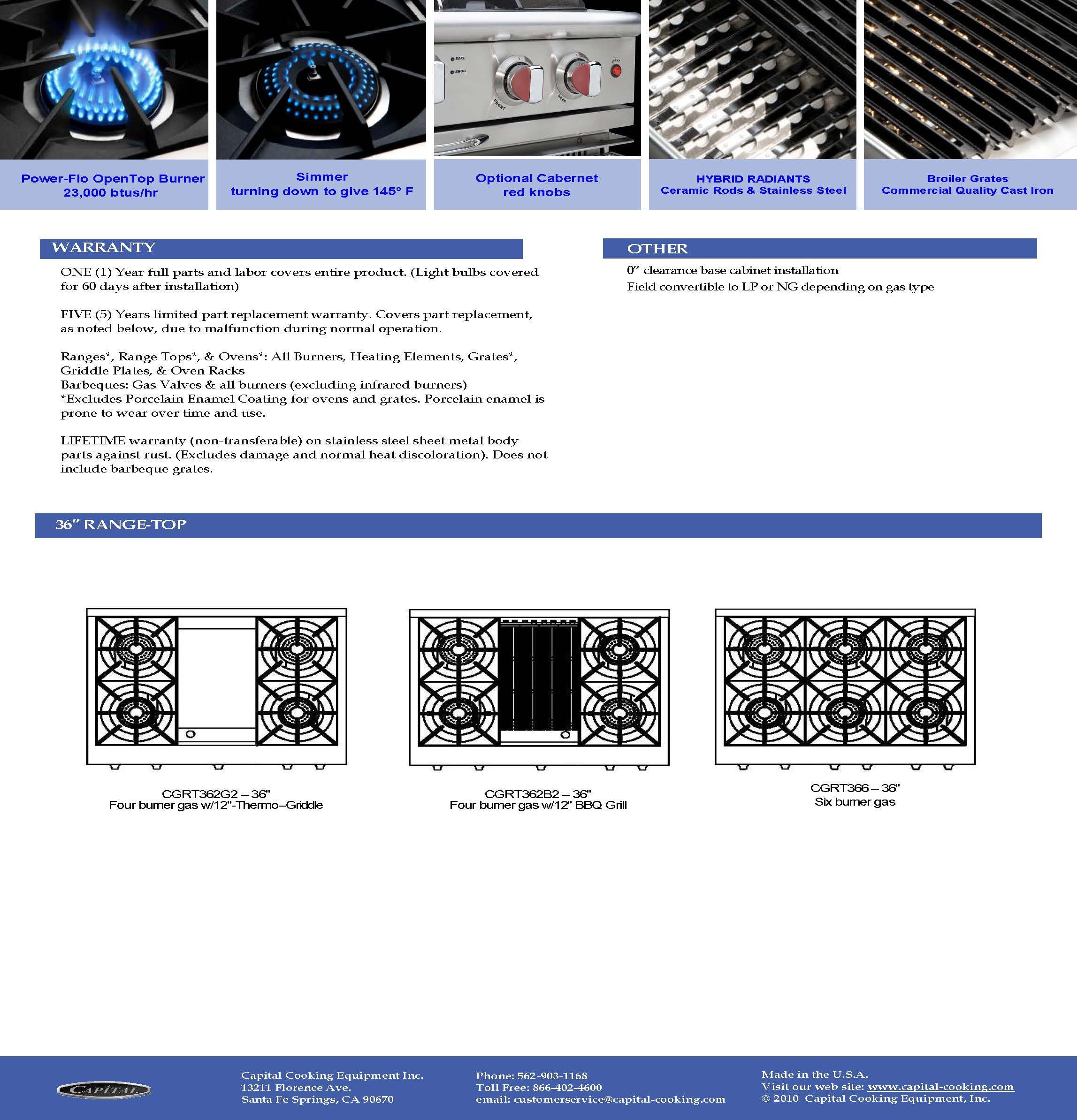 Power-Flo OpenTop Burner
23,000 btus/hr

Simmer
turning down to give 145° F

Optional Cabernet
red knobs

HYBRID RADIANTS
Ceramic Rods & Stainless Steel

Broiler Grates
Commercial Quality Cast Iron

WARRANTY

ONE (1) Year full parts and labor covers entire product. (Light bulbs covered for 60 days after installation)

FIVE (5) Years limited part replacement warranty. Covers part replacement, as noted below, due to malfunction during normal operation.

Ranges*, Range Tops*, & Ovens*: All Burners, Heating Elements, Grates*, Griddle Plates, & Oven Racks
Barbeques: Gas Valves & all burners (excluding infrared burners)
*Excludes Porcelain Enamel Coating for ovens and grates. Porcelain enamel is prone to wear over time and use.

LIFETIME warranty (non-transferable) on stainless steel sheet metal body parts against rust. (Excludes damage and normal heat discoloration). Does not include barbeque grates.

OTHER

0" clearance base cabinet installation
Field convertible to LP or NG depending on gas type

36" RANGE-TOP

CGRT362G2 – 36"
Four burner gas w/12"-Thermo–Griddle

CGRT362B2 – 36"
Four burner gas w/12" BBQ Grill

CGRT366 – 36"
Six burner gas

CAPITAL

Capital Cooking Equipment Inc.
13211 Florence Ave.
Santa Fe Springs, CA 90670

Phone: 562-903-1168
Toll Free: 866-402-4600
email: customerservice@capital-cooking.com

Made in the U.S.A.
Visit our web site: www.capital-cooking.com
© 2010 Capital Cooking Equipment, Inc.